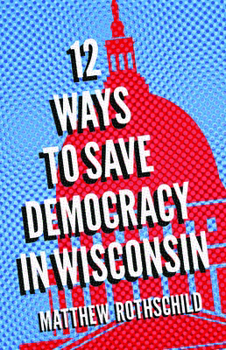 12
WAYS
TO SAVE
DEMOCRACY
IN WISCONSIN

MATTHEW ROTHSCHILD